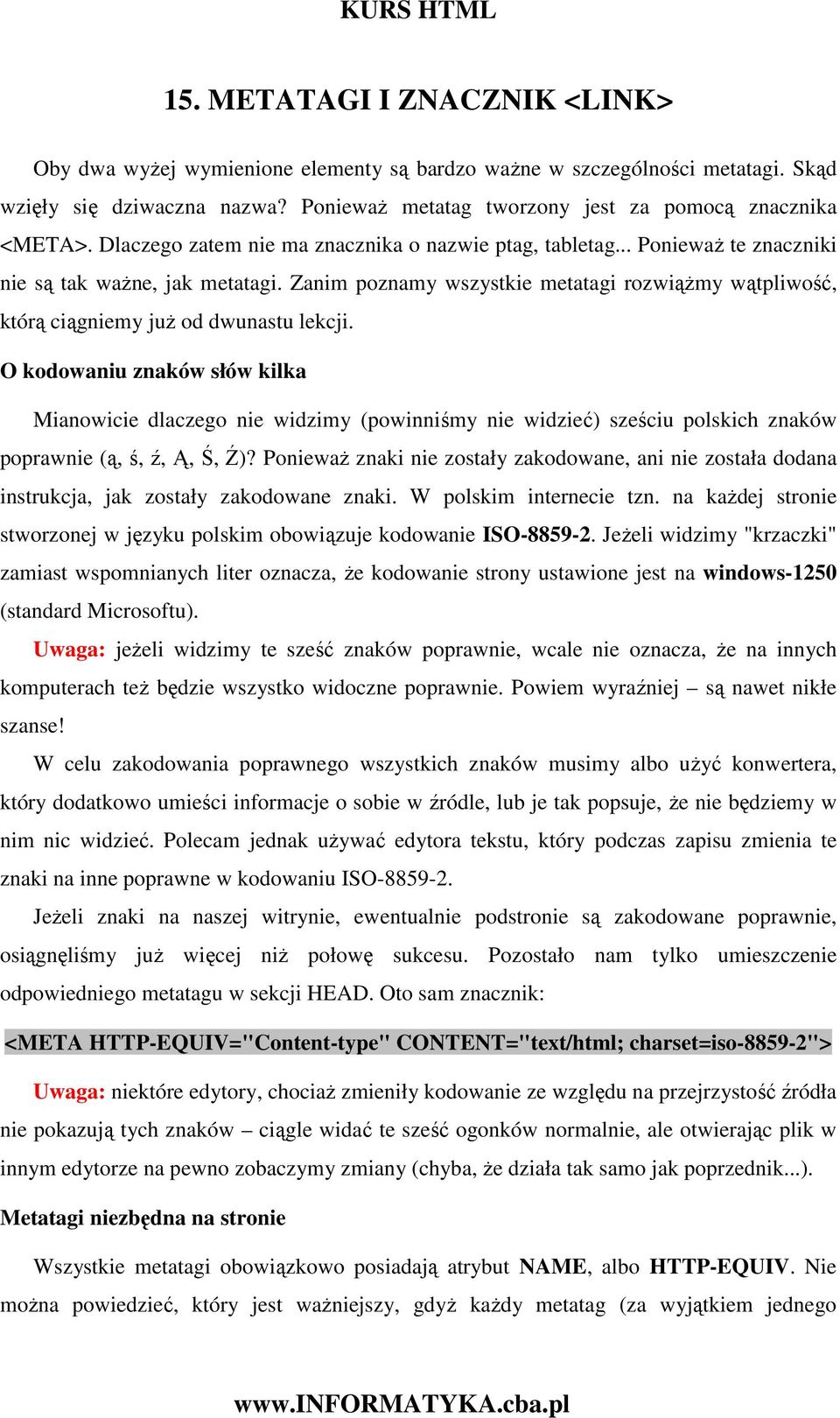 KURS HTML

15. METATAGI I ZNACZNIK <LINK>

Oby dwa wyżej wymienione elementy są bardzo ważne w szczególności metatagi. Skąd wzięły się dziwaczna nazwa? Ponieważ metatag tworzony jest za pomocą znacznika <META>. Dlaczego zatem nie ma znacznika o nazwie ptag, tabletag... Ponieważ te znaczniki nie są tak ważne, jak metatagi. Zanim poznamy wszystkie metatagi rozwiążmy wątpliwość, którą ciągniemy już od dwunastu lekcji.

O kodowaniu znaków słów kilka

Mianowicie dlaczego nie widzimy (powinniśmy nie widzieć) sześciu polskich znaków poprawnie (ą, ś, ź, Ą, Ś, Ź)? Ponieważ znaki nie zostały zakodowane, ani nie została dodana instrukcja, jak zostały zakodowane znaki. W polskim internecie tzn. na każdej stronie stworzonej w języku polskim obowiązuje kodowanie ISO-8859-2. Jeżeli widzimy "krzaczki" zamiast wspomnianych liter oznacza, że kodowanie strony ustawione jest na windows-1250 (standard Microsoftu).

Uwaga: jeżeli widzimy te sześć znaków poprawnie, wcale nie oznacza, że na innych komputerach też będzie wszystko widoczne poprawnie. Powiem wyraźniej – są nawet nikłe szanse!

W celu zakodowania poprawnego wszystkich znaków musimy albo użyć konwertera, który dodatkowo umieści informacje o sobie w źródle, lub je tak popsuje, że nie będziemy w nim nic widzieć. Polecam jednak używać edytora tekstu, który podczas zapisu zmienia te znaki na inne poprawne w kodowaniu ISO-8859-2.

Jeżeli znaki na naszej witrynie, ewentualnie podstronie są zakodowane poprawnie, osiągnęliśmy już więcej niż połowę sukcesu. Pozostało nam tylko umieszczenie odpowiedniego metatagu w sekcji HEAD. Oto sam znacznik:

<META HTTP-EQUIV="Content-type" CONTENT="text/html; charset=iso-8859-2">

Uwaga: niektóre edytory, chociaż zmieniły kodowanie ze względu na przejrzystość źródła nie pokazują tych znaków – ciągle widać te sześć ogonków normalnie, ale otwierając plik w innym edytorze na pewno zobaczymy zmiany (chyba, że działa tak samo jak poprzednik...).

Metatagi niezbędna na stronie

Wszystkie metatagi obowiązkowo posiadają atrybut NAME, albo HTTP-EQUIV. Nie można powiedzieć, który jest ważniejszy, gdyż każdy metatag (za wyjątkiem jednego

www.INFORMATYKA.cba.pl